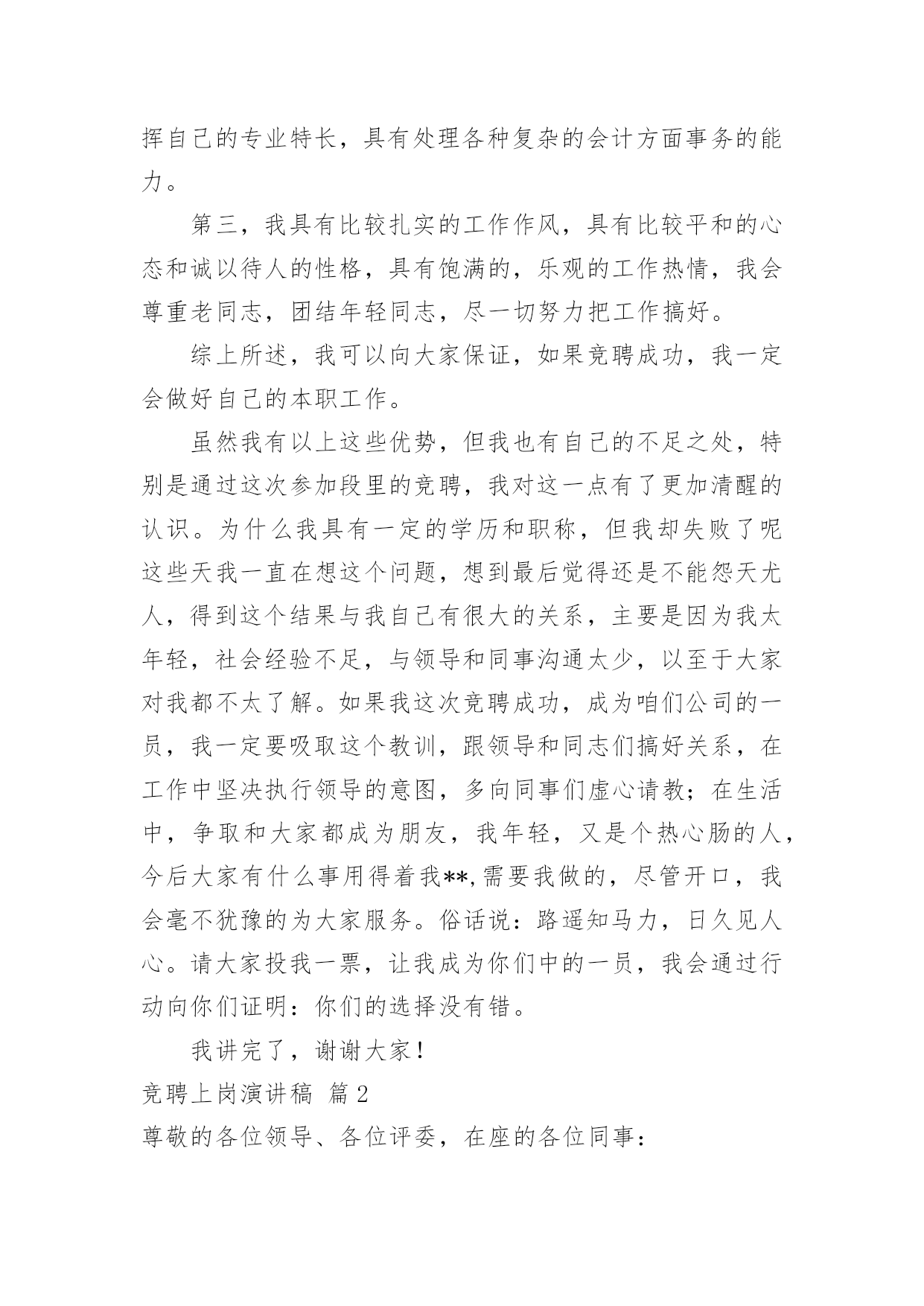 挥自己的专业特长，具有处理各种复杂的会计方面事务的能力。

第三，我具有比较扎实的工作作风，具有比较平和的心态和诚以待人的性格，具有饱满的，乐观的工作热情，我会尊重老同志，团结年轻同志，尽一切努力把工作搞好。

综上所述，我可以向大家保证，如果竞聘成功，我一定会做好自己的本职工作。

虽然我有以上这些优势，但我也有自己的不足之处，特别是通过这次参加段里的竞聘，我对这一点有了更加清醒的认识。为什么我具有一定的学历和职称，但我却失败了呢这些天我一直在想这个问题，想到最后觉得还是不能怨天尤人，得到这个结果与我自己有很大的关系，主要是因为我太年轻，社会经验不足，与领导和同事沟通太少，以至于大家对我都不太了解。如果我这次竞聘成功，成为咱们公司的一员，我一定要吸取这个教训，跟领导和同志们搞好关系，在工作中坚决执行领导的意图，多向同事们虚心请教；在生活中，争取和大家都成为朋友，我年轻，又是个热心肠的人，今后大家有什么事用得着我**,需要我做的，尽管开口，我会毫不犹豫的为大家服务。俗话说：路遥知马力，日久见人心。请大家投我一票，让我成为你们中的一员，我会通过行动向你们证明：你们的选择没有错。

我讲完了，谢谢大家！

竞聘上岗演讲稿 篇2

尊敬的各位领导、各位评委，在座的各位同事：